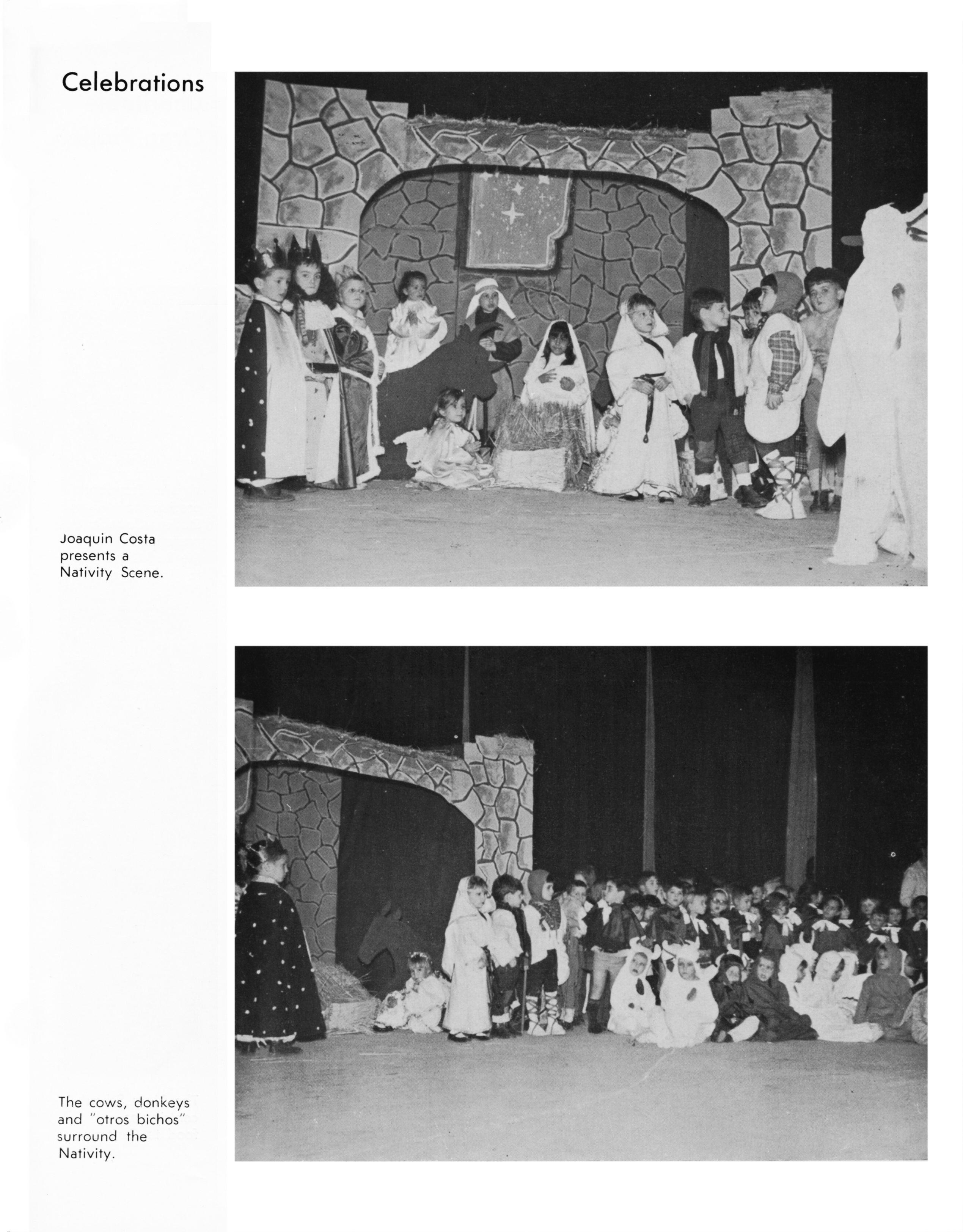 Celebrations

Joaquin Costa presents a Nativity Scene.

The cows, donkeys and "otros bichos" surround the Nativity.